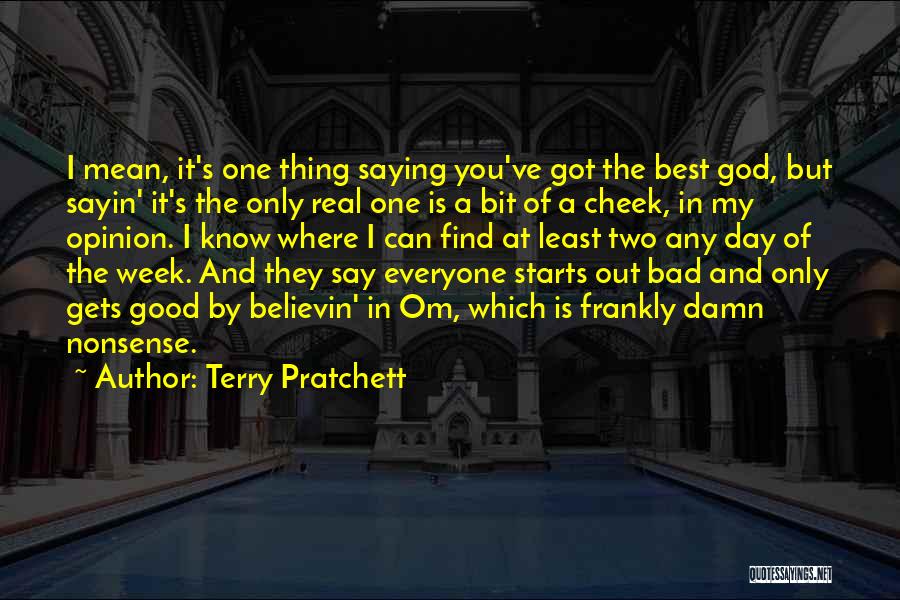 I mean, it's one thing saying you've got the best god, but sayin' it's the only real one is a bit of a cheek, in my opinion. I know where I can find at least two any day of the week. And they say everyone starts out bad and only gets good by believin' in Om, which is frankly damn nonsense.

~ Author: Terry Pratchett

QUOTESSAYINGS.NET